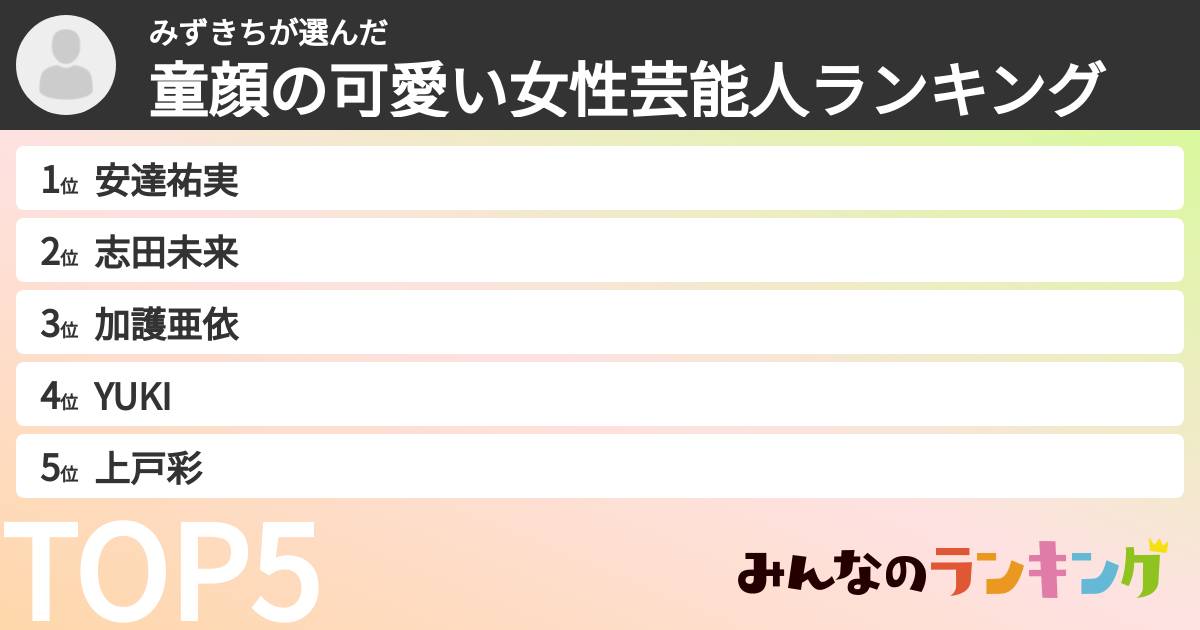 みずきちが選んだ
童顔の可愛い女性芸能人ランキング

1位 安達祐実
2位 志田未来
3位 加護亜依
4位 YUKI
5位 上戸彩

TOP5

みんなのランキング